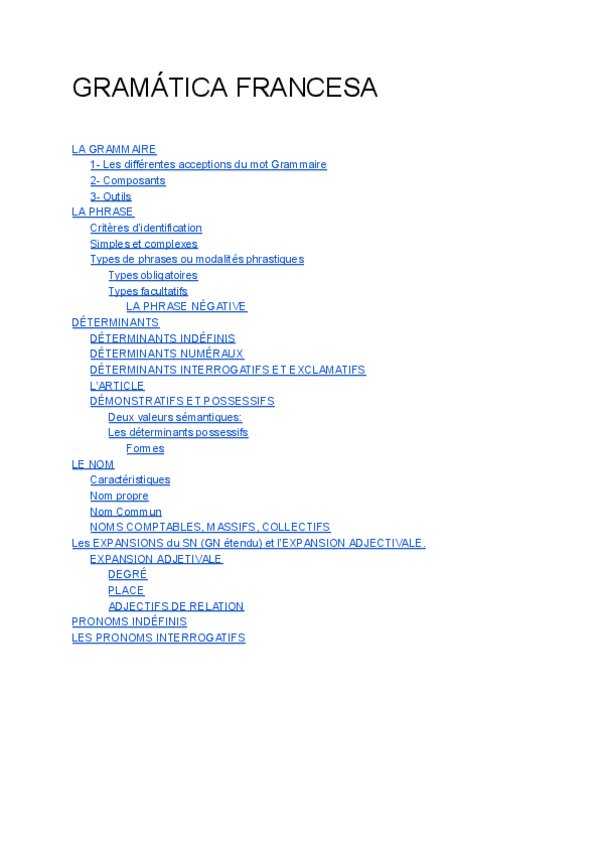 GRAMÁTICA FRANCESA

LA GRAMMAIRE
1- Les différentes acceptions du mot Grammaire
2- Composants
3- Outils
LA PHRASE
Critères d'identification
Simples et complexes
Types de phrases ou modalités phrastiques
Types obligatoires
Types facultatifs
LA PHRASE NÉGATIVE
DÉTERMINANTS
DÉTERMINANTS INDÉFINIS
DÉTERMINANTS NUMÉRAUX
DÉTERMINANTS INTERROGATIFS ET EXCLAMATIFS
L'ARTICLE
DÉMONSTRATIFS ET POSSESSIFS
Deux valeurs sémantiques:
Les déterminants possessifs
Formes
LE NOM
Caractéristiques
Nom propre
Nom Commun
NOMS COMPTABLES, MASSIFS, COLLECTIFS
Les EXPANSIONS du SN (GN étendu) et l'EXPANSION ADJECTIVALE.
EXPANSION ADJETIVALE
DEGRÉ
PLACE
ADJECTIFS DE RELATION
PRONOMS INDÉFINIS
LES PRONOMS INTERROGATIFS